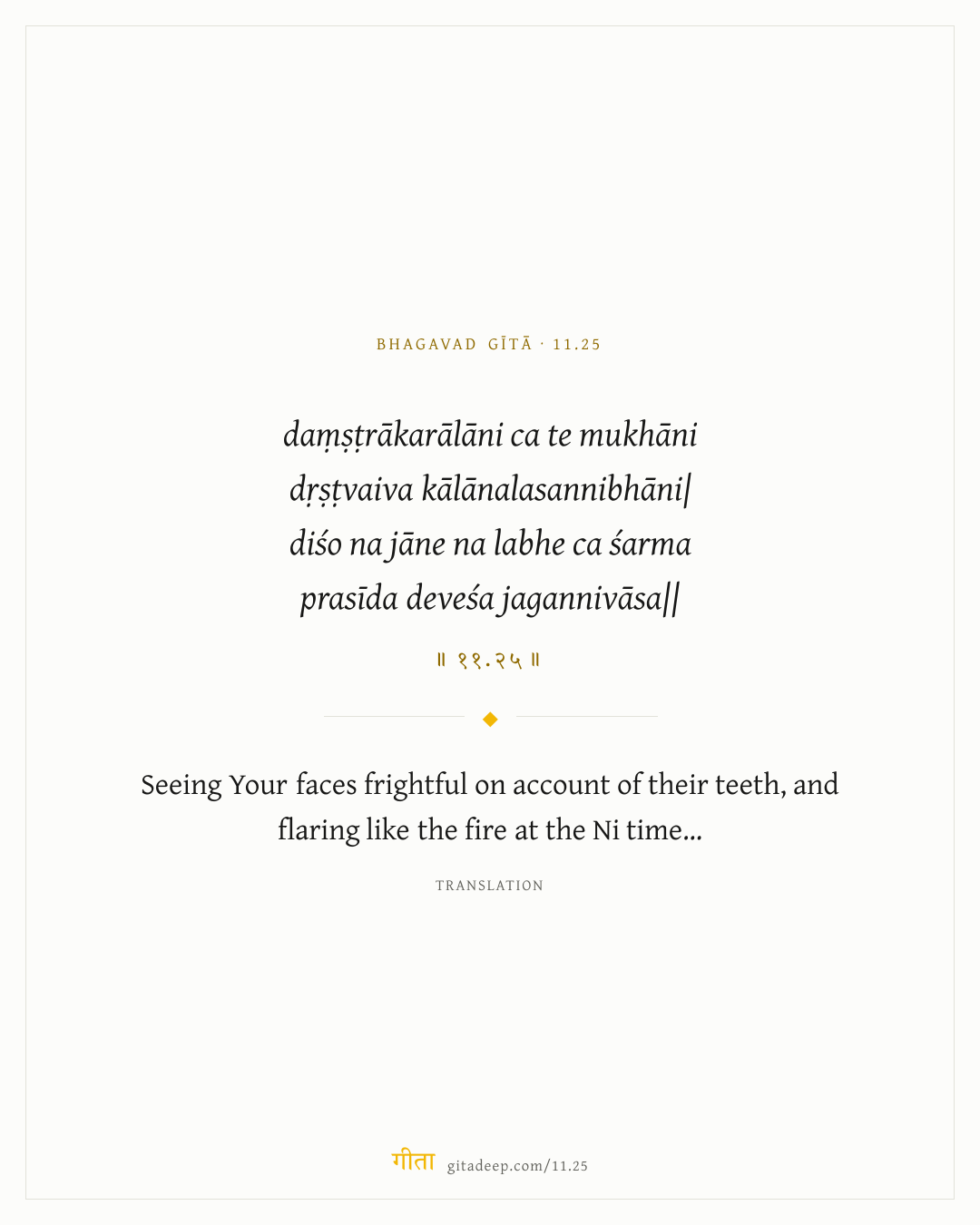 BHAGAVAD GĪTĀ · 11.25

daṃṣṭrākarālāni ca te mukhāni
dṛṣṭvaiva kālānalasannibhāni|
diśo na jāne na labhe ca śarma
prasīda deveśa jagannivāsa||

॥ ११.२५ ॥

Seeing Your faces frightful on account of their teeth, and flaring like the fire at the Ni time...

TRANSLATION

गीता gitadeep.com/11.25